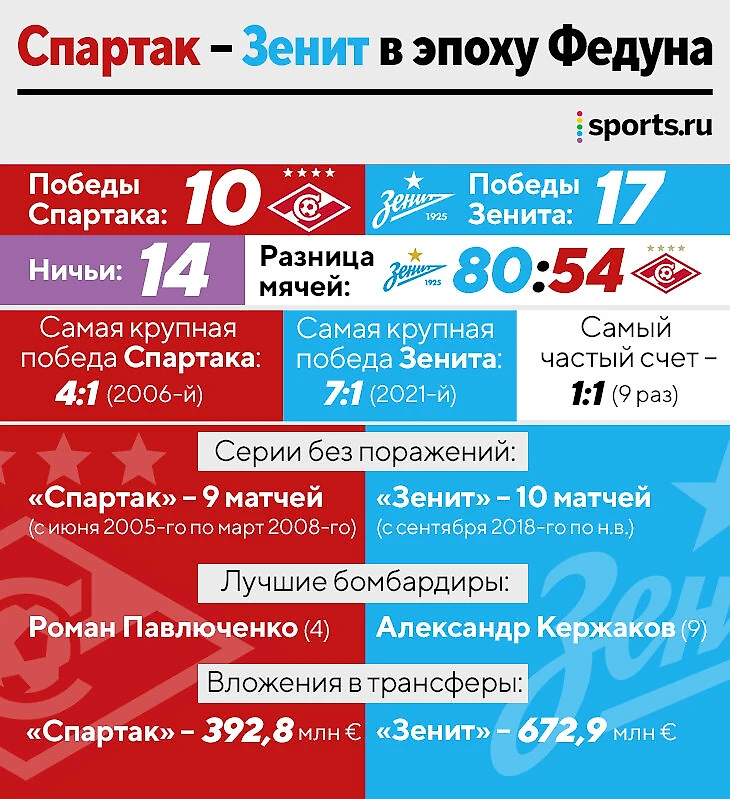 Спартак – Зенит в эпоху Федуна

sports.ru

Победы Спартака: 10

Зенит 1925

Победы Зенита: 17

Ничьи: 14

Разница мячей:

Зенит 1925

80:54

Самая крупная победа Спартака: 4:1 (2006-й)

Самая крупная победа Зенита: 7:1 (2021-й)

Самый частый счет – 1:1 (9 раз)

Серии без поражений:

«Спартак» – 9 матчей (с июня 2005-го по март 2008-го)

«Зенит» – 10 матчей (с сентября 2018-го по н.в.)

Лучшие бомбардиры:

Роман Павлюченко (4)

Александр Кержаков (9)

Вложения в трансферы:

«Спартак» – 392,8 млн €

«Зенит» – 672,9 млн €